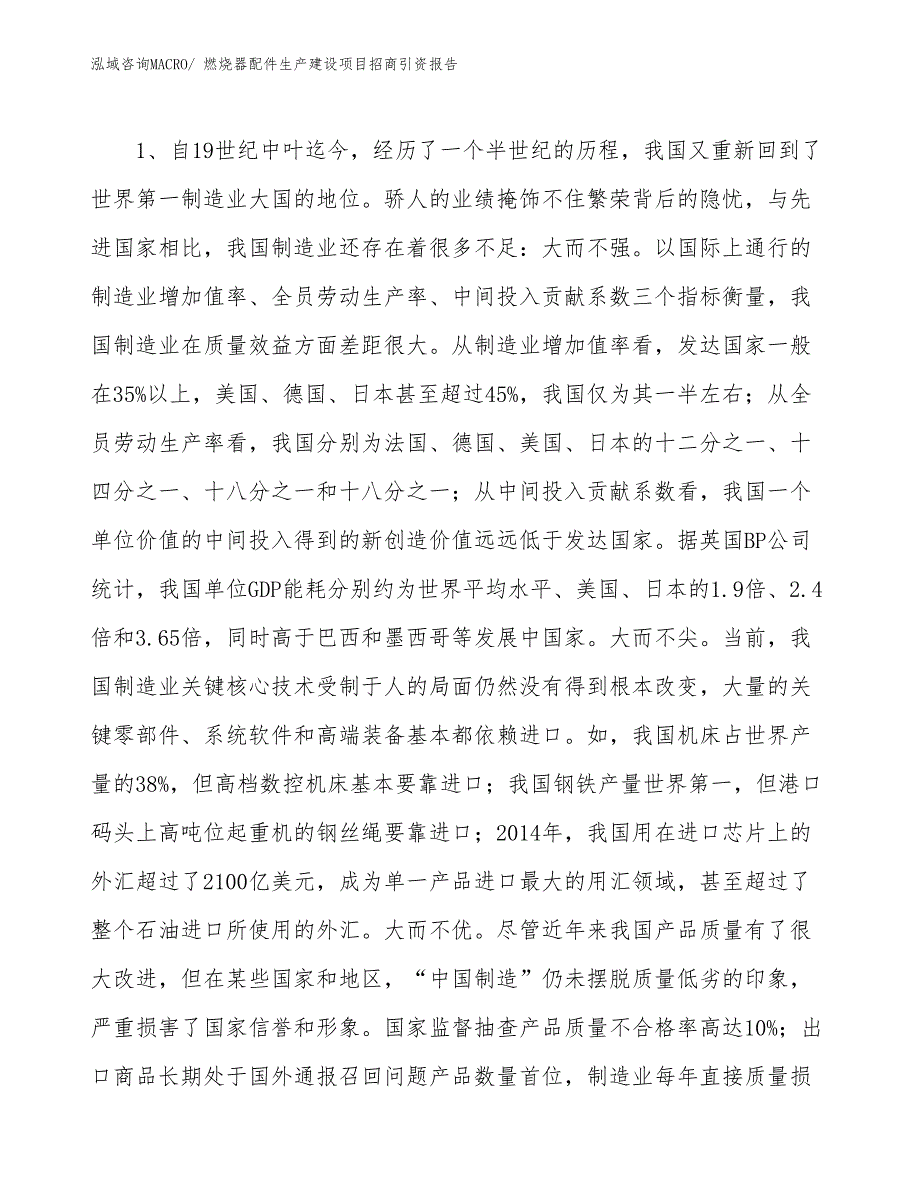 泓域咨询MACRO/ 燃烧器配件生产建设项目招商引资报告

1、自19世纪中叶迄今，经历了一个半世纪的历程，我国又重新回到了世界第一制造业大国的地位。骄人的业绩掩饰不住繁荣背后的隐忧，与先进国家相比，我国制造业还存在着很多不足：大而不强。以国际上通行的制造业增加值率、全员劳动生产率、中间投入贡献系数三个指标衡量，我国制造业在质量效益方面差距很大。从制造业增加值率看，发达国家一般在35%以上，美国、德国、日本甚至超过45%，我国仅为其一半左右；从全员劳动生产率看，我国分别为法国、德国、美国、日本的十二分之一、十四分之一、十八分之一和十八分之一；从中间投入贡献系数看，我国一个单位价值的中间投入得到的新创造价值远远低于发达国家。据英国BP公司统计，我国单位GDP能耗分别约为世界平均水平、美国、日本的1.9倍、2.4倍和3.65倍，同时高于巴西和墨西哥等发展中国家。大而不尖。当前，我国制造业关键核心技术受制于人的局面仍然没有得到根本改变，大量的关键零部件、系统软件和高端装备基本都依赖进口。如，我国机床占世界产量的38%，但高档数控机床基本要靠进口；我国钢铁产量世界第一，但港口码头上高吨位起重机的钢丝绳要靠进口；2014年，我国用在进口芯片上的外汇超过了2100亿美元，成为单一产品进口最大的用汇领域，甚至超过了整个石油进口所使用的外汇。大而不优。尽管近年来我国产品质量有了很大改进，但在某些国家和地区，“中国制造”仍未摆脱质量低劣的印象，严重损害了国家信誉和形象。国家监督抽查产品质量不合格率高达10%；出口商品长期处于国外通报召回问题产品数量首位，制造业每年直接质量损